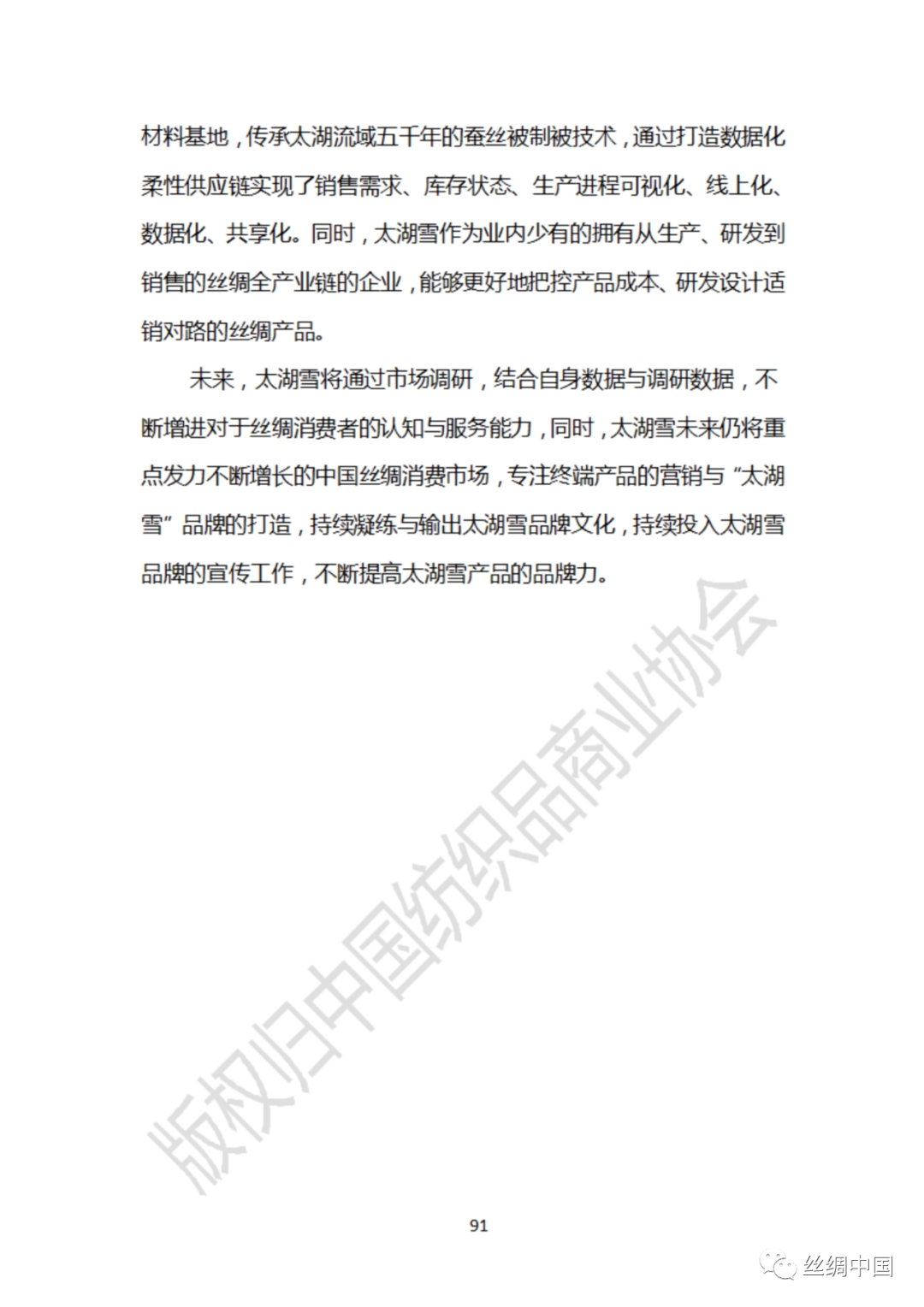 材料基地，传承太湖流域五千年的蚕丝被制被技术，通过打造数据化柔性供应链实现了销售需求、库存状态、生产进程可视化、线上化、数据化、共享化。同时，太湖雪作为业内少有的拥有从生产、研发到销售的丝绸全产业链的企业，能够更好地把控产品成本、研发设计适销对路的丝绸产品。

未来，太湖雪将通过市场调研，结合自身数据与调研数据，不断增进对于丝绸消费者的认知与服务能力，同时，太湖雪未来仍将重点发力不断增长的中国丝绸消费市场，专注终端产品的营销与“太湖雪”品牌的打造，持续凝练与输出太湖雪品牌文化，持续投入太湖雪品牌的宣传工作，不断提高太湖雪产品的品牌力。

版权归中国纺织品商业协会

91

丝绸中国